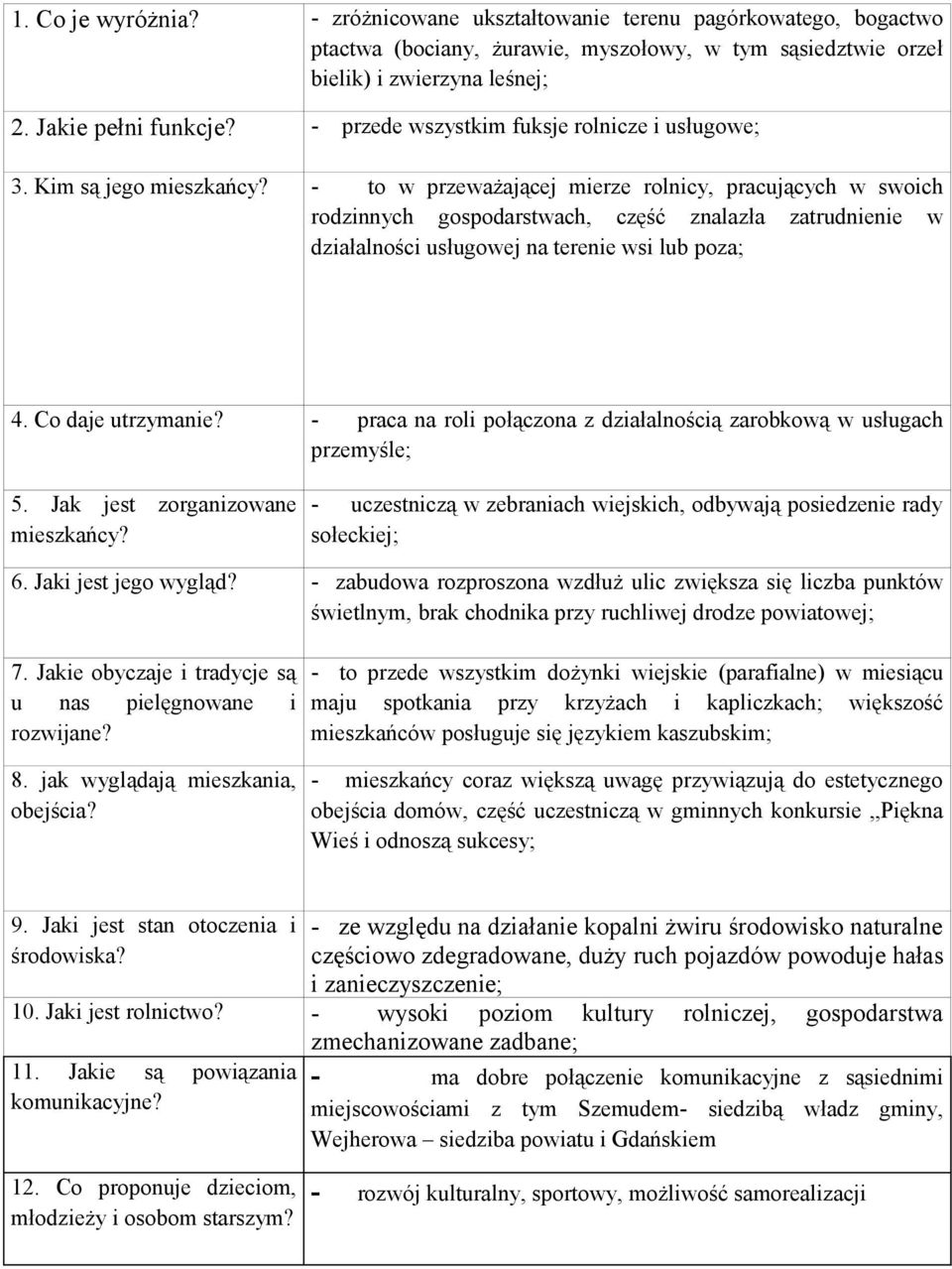 | | |
|---|---|
| 1. Co je wyróżnia? | - zróżnicowane ukształtowanie terenu pagórkowatego, bogactwo ptactwa (bociany, żurawie, myszołowy, w tym sąsiedztwie orzeł bielik) i zwierzyna leśnej; |
| 2. Jakie pełni funkcje? | - przede wszystkim fuksje rolnicze i usługowe; |
| 3. Kim są jego mieszkańcy? | - to w przeważającej mierze rolnicy, pracujących w swoich rodzinnych gospodarstwach, część znalazła zatrudnienie w działalności usługowej na terenie wsi lub poza; |
| 4. Co daje utrzymanie? | - praca na roli połączona z działalnością zarobkową w usługach przemyśle; |
| 5. Jak jest zorganizowane mieszkańcy? | - uczestniczą w zebraniach wiejskich, odbywają posiedzenie rady sołeckiej; |
| 6. Jaki jest jego wygląd? | - zabudowa rozproszona wzdłuż ulic zwiększa się liczba punktów świetlnym, brak chodnika przy ruchliwej drodze powiatowej; |
| 7. Jakie obyczaje i tradycje są u nas pielęgnowane i rozwijane? | - to przede wszystkim dożynki wiejskie (parafialne) w miesiącu maju spotkania przy krzyżach i kapliczkach; większość mieszkańców posługuje się językiem kaszubskim; |
| 8. jak wyglądają mieszkania, obejścia? | - mieszkańcy coraz większą uwagę przywiązują do estetycznego obejścia domów, część uczestniczą w gminnych konkursie ,,Piękna Wieś i odnoszą sukcesy; |
| 9. Jaki jest stan otoczenia i środowiska? | - ze względu na działanie kopalni żwiru środowisko naturalne częściowo zdegradowane, duży ruch pojazdów powoduje hałas i zanieczyszczenie; |
| 10. Jaki jest rolnictwo? | - wysoki poziom kultury rolniczej, gospodarstwa zmechanizowane zadbane; |
| 11. Jakie są powiązania komunikacyjne? | - ma dobre połączenie komunikacyjne z sąsiednimi miejscowościami z tym Szemudem- siedzibą władz gminy, Wejherowa – siedziba powiatu i Gdańskiem |
| 12. Co proponuje dzieciom, młodzieży i osobom starszym? | - rozwój kulturalny, sportowy, możliwość samorealizacji |